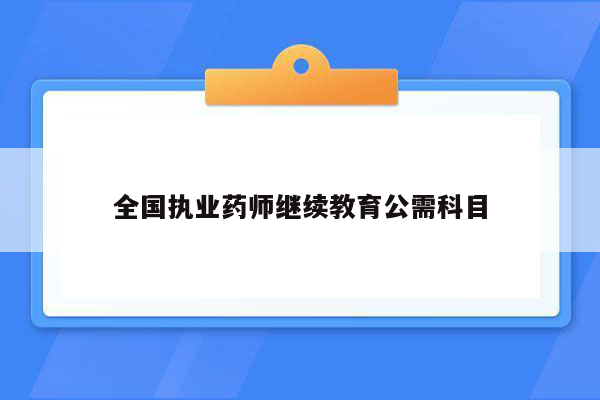 全国执业药师继续教育公需科目